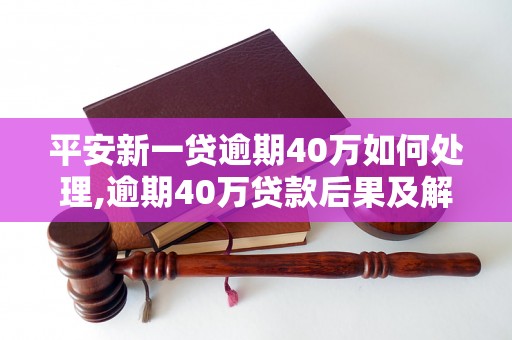 平安新一贷逾期40万如何处理,逾期40万贷款后果及解